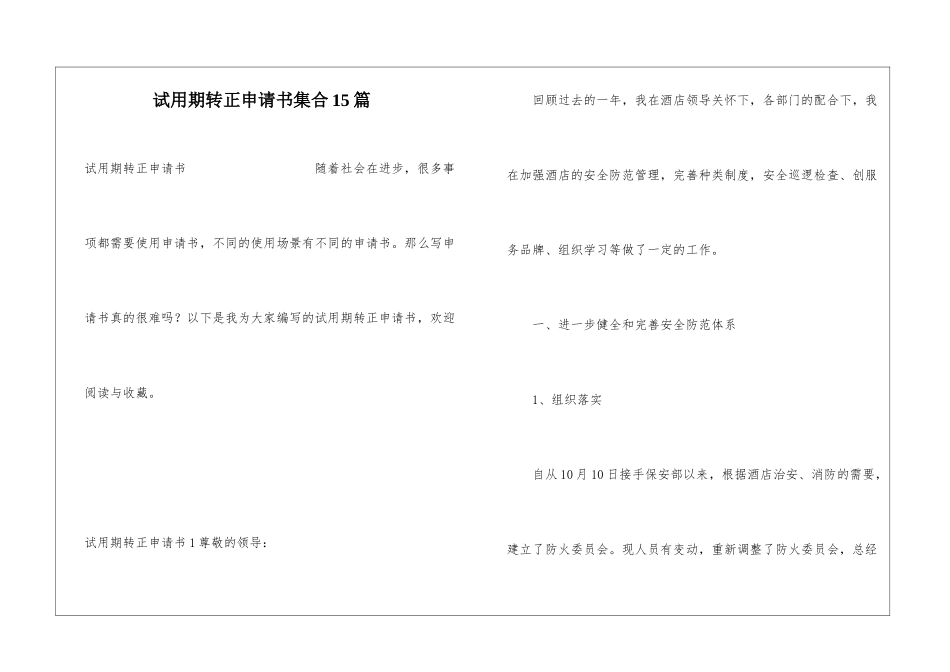 试用期转正申请书集合15篇

试用期转正申请书 随着社会在进步，很多事项都需要使用申请书，不同的使用场景有不同的申请书。那么写申请书真的很难吗？以下是我为大家编写的试用期转正申请书，欢迎阅读与收藏。

试用期转正申请书1尊敬的领导：

回顾过去的一年，我在酒店领导关怀下，各部门的配合下，我在加强酒店的安全防范管理，完善种类制度，安全巡逻检查、创服务品牌、组织学习等做了一定的工作。

一、进一步健全和完善安全防范体系

1、组织落实

自从10月10日接手保安部以来，根据酒店治安、消防的需要，建立了防火委员会。现人员有变动，重新调整了防火委员会，总经